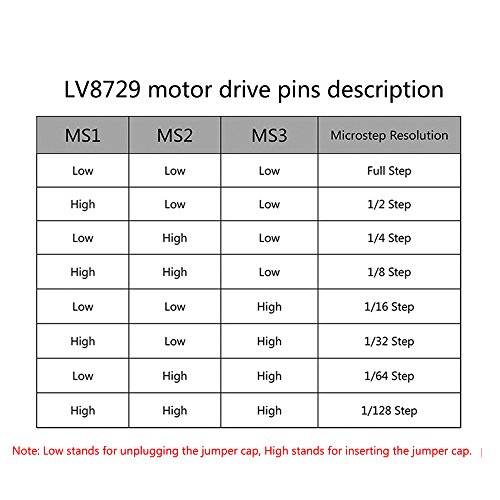 LV8729 motor drive pins description

| MS1 | MS2 | MS3 | Microstep Resolution |
|---|---|---|---|
| Low | Low | Low | Full Step |
| High | Low | Low | 1/2 Step |
| Low | High | Low | 1/4 Step |
| High | High | Low | 1/8 Step |
| Low | Low | High | 1/16 Step |
| High | Low | High | 1/32 Step |
| Low | High | High | 1/64 Step |
| High | High | High | 1/128 Step |

Note: Low stands for unplugging the jumper cap, High stands for inserting the jumper cap.